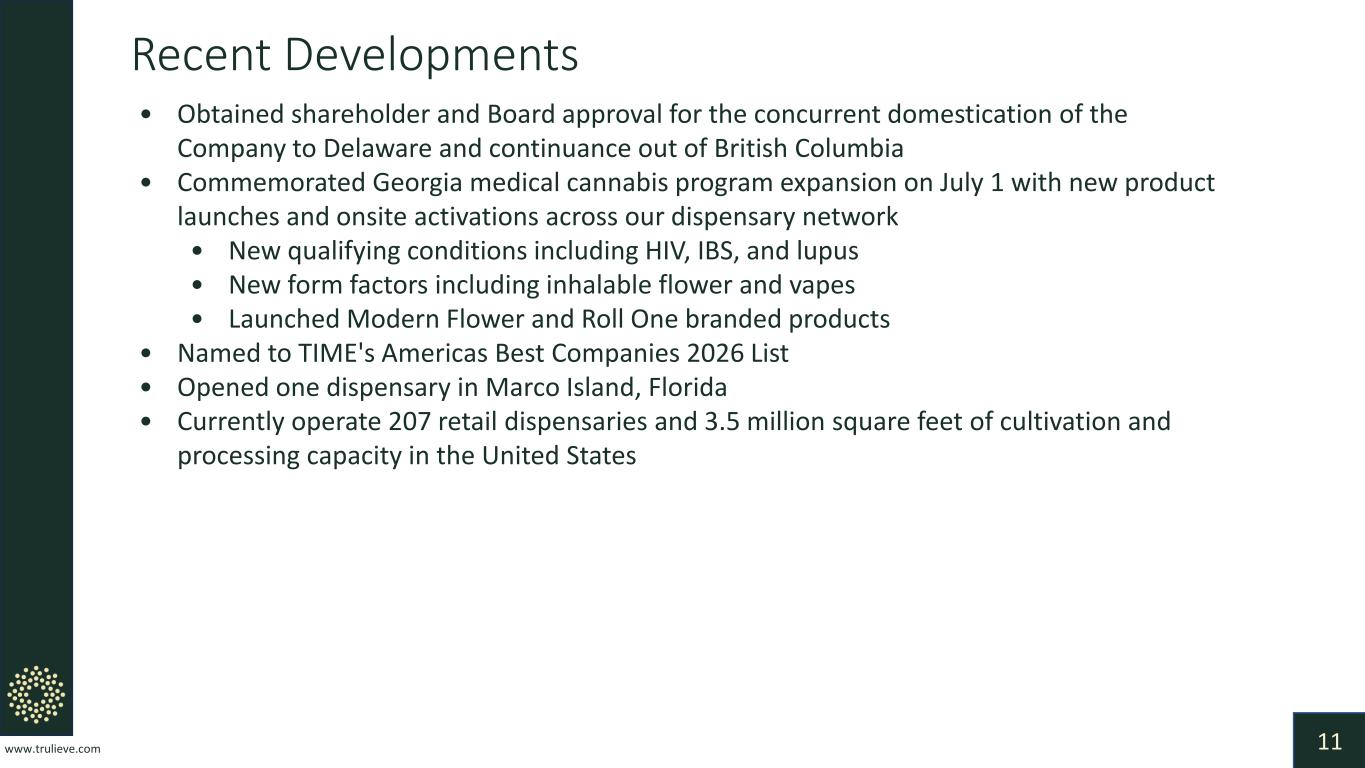 Recent Developments

• Obtained shareholder and Board approval for the concurrent domestication of the Company to Delaware and continuance out of British Columbia
• Commemorated Georgia medical cannabis program expansion on July 1 with new product launches and onsite activations across our dispensary network
• New qualifying conditions including HIV, IBS, and lupus
• New form factors including inhalable flower and vapes
• Launched Modern Flower and Roll One branded products
• Named to TIME's Americas Best Companies 2026 List
• Opened one dispensary in Marco Island, Florida
• Currently operate 207 retail dispensaries and 3.5 million square feet of cultivation and processing capacity in the United States

www.trulieve.com

11